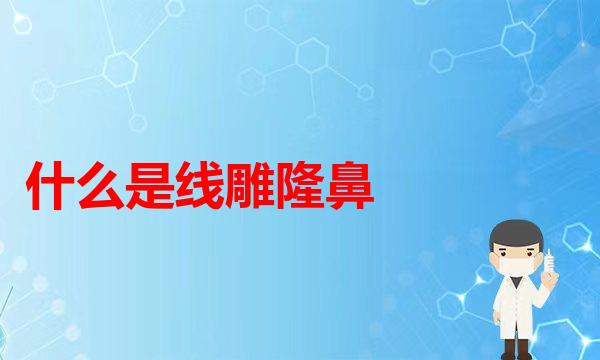 什么是线雕隆鼻